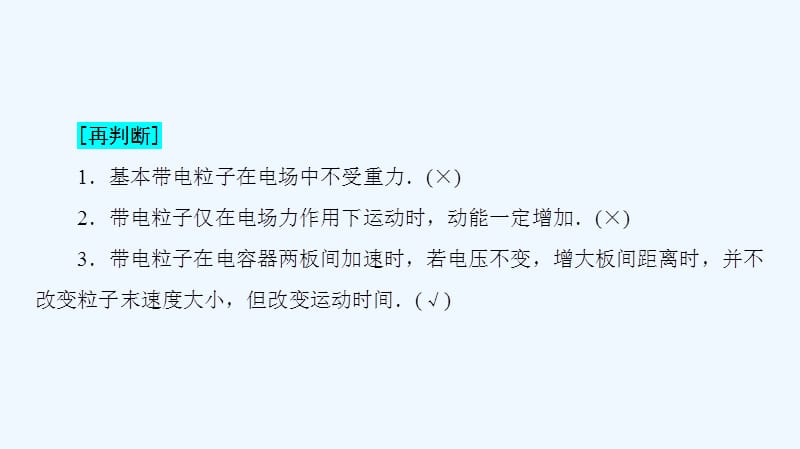 [再判断]

1．基本带电粒子在电场中不受重力．(×)

2．带电粒子仅在电场力作用下运动时，动能一定增加．(×)

3．带电粒子在电容器两板间加速时，若电压不变，增大板间距离时，并不改变粒子末速度大小，但改变运动时间．(√)